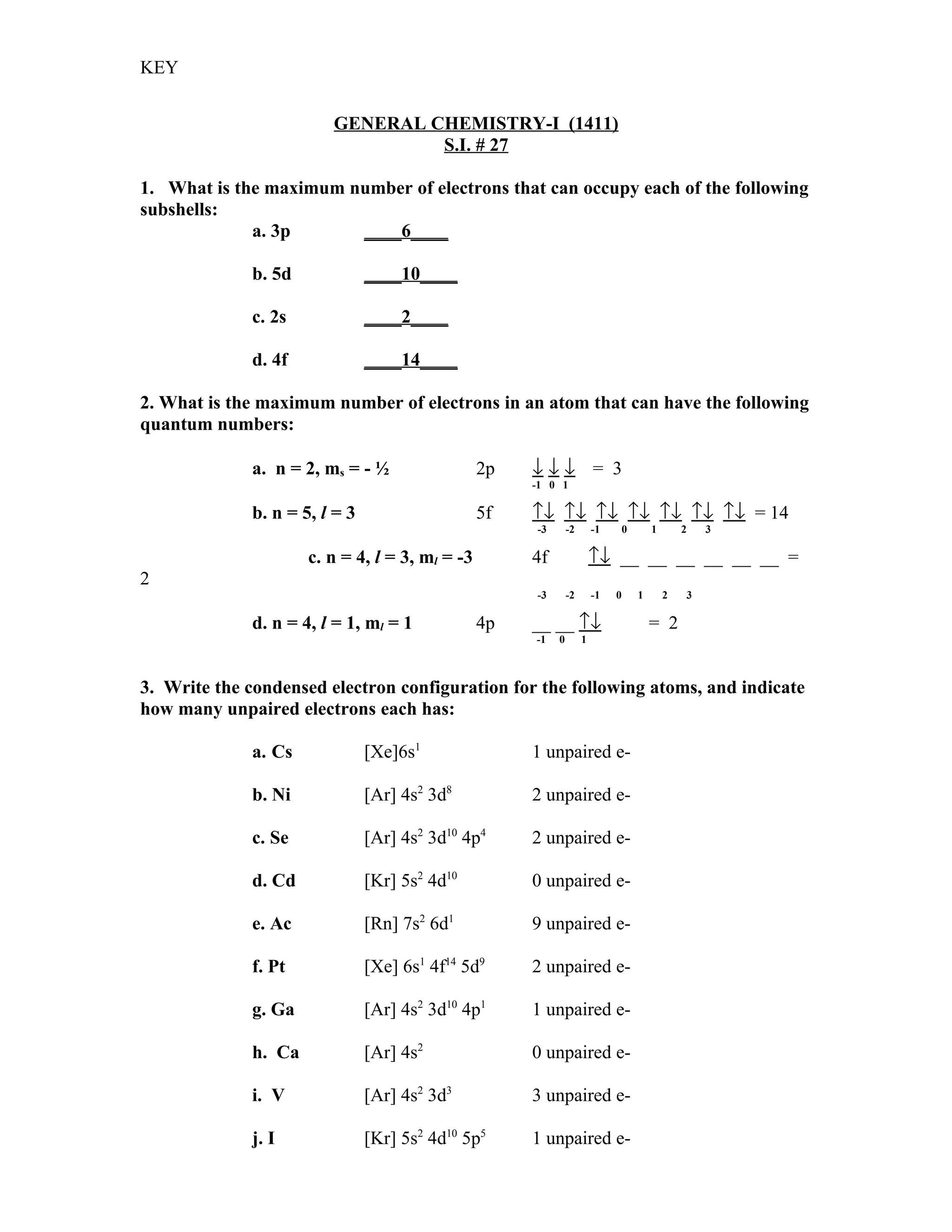 KEY

GENERAL CHEMISTRY-I (1411)
S.I. # 27

1. What is the maximum number of electrons that can occupy each of the following subshells:

a. 3p ____6____

b. 5d ____10____

c. 2s ____2____

d. 4f ____14____

2. What is the maximum number of electrons in an atom that can have the following quantum numbers:

a. n = 2, $m_s$ = - ½ 2p ↓ ↓ ↓ = 3
-1 0 1

b. n = 5, $l$ = 3 5f ↑↓ ↑↓ ↑↓ ↑↓ ↑↓ ↑↓ ↑↓ = 14
-3 -2 -1 0 1 2 3

c. n = 4, $l$ = 3, $m_l$ = -3 4f ↑↓ __ __ __ __ __ __ = 2
-3 -2 -1 0 1 2 3

d. n = 4, $l$ = 1, $m_l$ = 1 4p __ __ ↑↓ = 2
-1 0 1

3. Write the condensed electron configuration for the following atoms, and indicate how many unpaired electrons each has:

a. Cs [Xe]$6s^1$ 1 unpaired e-

b. Ni [Ar] $4s^2$ $3d^8$ 2 unpaired e-

c. Se [Ar] $4s^2$ $3d^{10}$ $4p^4$ 2 unpaired e-

d. Cd [Kr] $5s^2$ $4d^{10}$ 0 unpaired e-

e. Ac [Rn] $7s^2$ $6d^1$ 9 unpaired e-

f. Pt [Xe] $6s^1$ $4f^{14}$ $5d^9$ 2 unpaired e-

g. Ga [Ar] $4s^2$ $3d^{10}$ $4p^1$ 1 unpaired e-

h. Ca [Ar] $4s^2$ 0 unpaired e-

i. V [Ar] $4s^2$ $3d^3$ 3 unpaired e-

j. I [Kr] $5s^2$ $4d^{10}$ $5p^5$ 1 unpaired e-